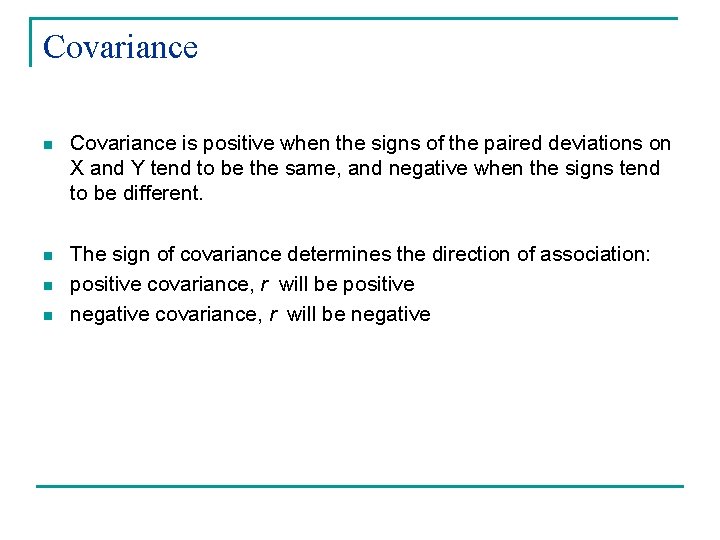 Covariance

- Covariance is positive when the signs of the paired deviations on X and Y tend to be the same, and negative when the signs tend to be different.

- The sign of covariance determines the direction of association:
- positive covariance, $r$ will be positive
- negative covariance, $r$ will be negative